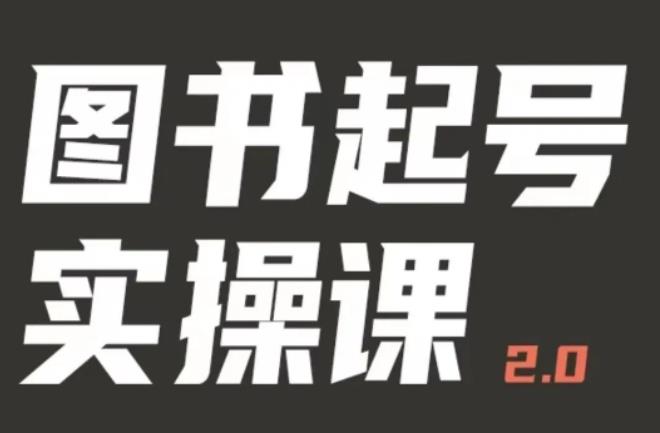 图书起号
实操课 2.0